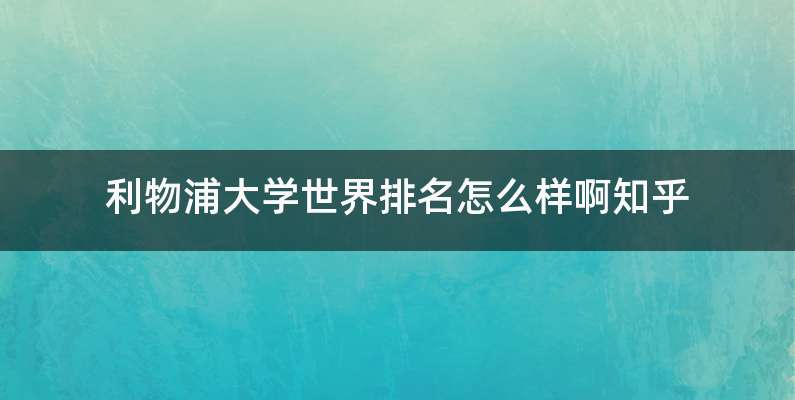 利物浦大学世界排名怎么样啊知乎